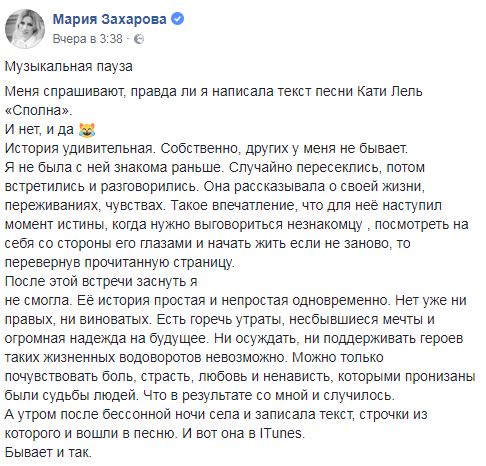 Мария Захарова
Вчера в 3:38 ·

Музыкальная пауза

Меня спрашивают, правда ли я написала текст песни Кати Лель «Сполна».
И нет, и да 😹
История удивительная. Собственно, других у меня не бывает.
Я не была с ней знакома раньше. Случайно пересеклись, потом встретились и разговорились. Она рассказывала о своей жизни, переживаниях, чувствах. Такое впечатление, что для неё наступил момент истины, когда нужно выговориться незнакомцу , посмотреть на себя со стороны его глазами и начать жить если не заново, то перевернув прочитанную страницу.
После этой встречи заснуть я
не смогла. Её история простая и непростая одновременно. Нет уже ни правых, ни виноватых. Есть горечь утраты, несбывшиеся мечты и огромная надежда на будущее. Ни осуждать, ни поддерживать героев таких жизненных водоворотов невозможно. Можно только почувствовать боль, страсть, любовь и ненависть, которыми пронизаны были судьбы людей. Что в результате со мной и случилось.
А утром после бессонной ночи села и записала текст, строчки из которого и вошли в песню. И вот она в ITunes.
Бывает и так.